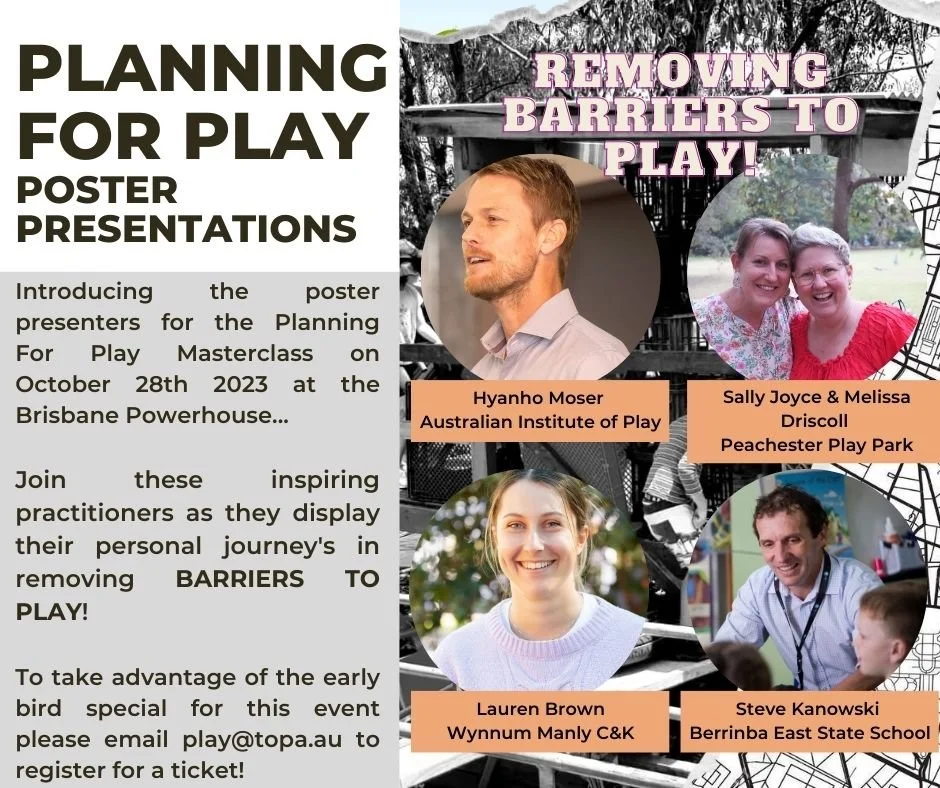 PLANNING FOR PLAY
POSTER PRESENTATIONS

Introducing the poster presenters for the Planning For Play Masterclass on October 28th 2023 at the Brisbane Powerhouse...

Join these inspiring practitioners as they display their personal journey's in removing BARRIERS TO PLAY!

To take advantage of the early bird special for this event please email play@topa.au to register for a ticket!

REMOVING BARRIERS TO PLAY!

Hyanho Moser
Australian Institute of Play

Sally Joyce & Melissa Driscoll
Peachester Play Park

Lauren Brown
Wynnum Manly C&K

Steve Kanowski
Berrinba East State School